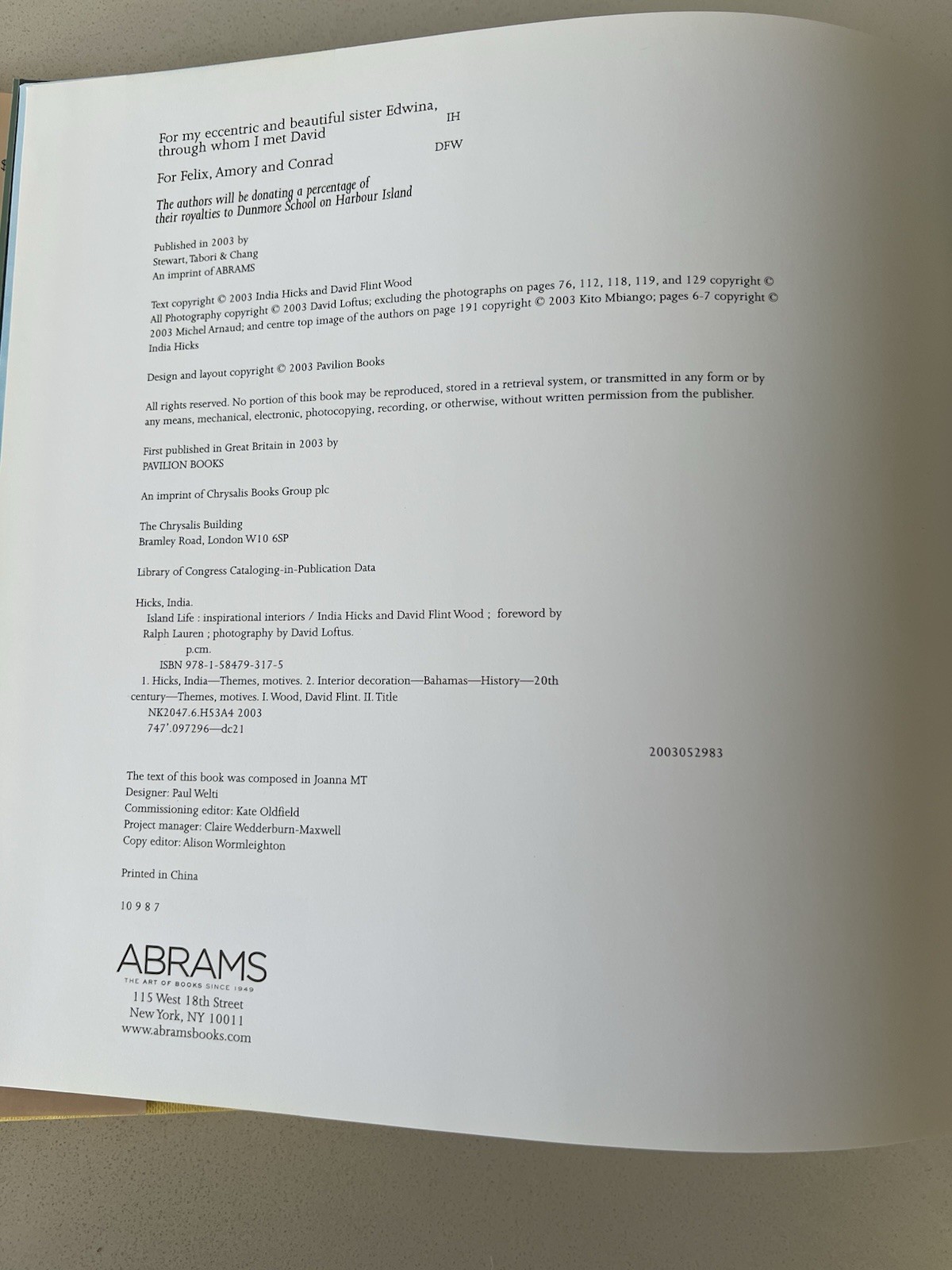 For my eccentric and beautiful sister Edwina, through whom I met David IH

For Felix, Amory and Conrad DFW

The authors will be donating a percentage of their royalties to Dunmore School on Harbour Island

Published in 2003 by
Stewart, Tabori & Chang
An imprint of ABRAMS

Text copyright © 2003 India Hicks and David Flint Wood
All Photography copyright © 2003 David Loftus; excluding the photographs on pages 76, 112, 118, 119, and 129 copyright © 2003 Michel Arnaud; and centre top image of the authors on page 191 copyright © 2003 Kito Mbiango; pages 6-7 copyright © India Hicks

Design and layout copyright © 2003 Pavilion Books

All rights reserved. No portion of this book may be reproduced, stored in a retrieval system, or transmitted in any form or by any means, mechanical, electronic, photocopying, recording, or otherwise, without written permission from the publisher.

First published in Great Britain in 2003 by
PAVILION BOOKS

An imprint of Chrysalis Books Group plc

The Chrysalis Building
Bramley Road, London W10 6SP

Library of Congress Cataloging-in-Publication Data

Hicks, India.
Island Life : inspirational interiors / India Hicks and David Flint Wood ; foreword by Ralph Lauren ; photography by David Loftus.
p.cm.
ISBN 978-1-58479-317-5
1. Hicks, India—Themes, motives. 2. Interior decoration—Bahamas—History—20th century—Themes, motives. I. Wood, David Flint. II. Title
NK2047.6.H53A4 2003
747'.097296—dc21

2003052983

The text of this book was composed in Joanna MT
Designer: Paul Welti
Commissioning editor: Kate Oldfield
Project manager: Claire Wedderburn-Maxwell
Copy editor: Alison Wormleighton

Printed in China

10 9 8 7

ABRAMS
THE ART OF BOOKS SINCE 1949
115 West 18th Street
New York, NY 10011
www.abramsbooks.com